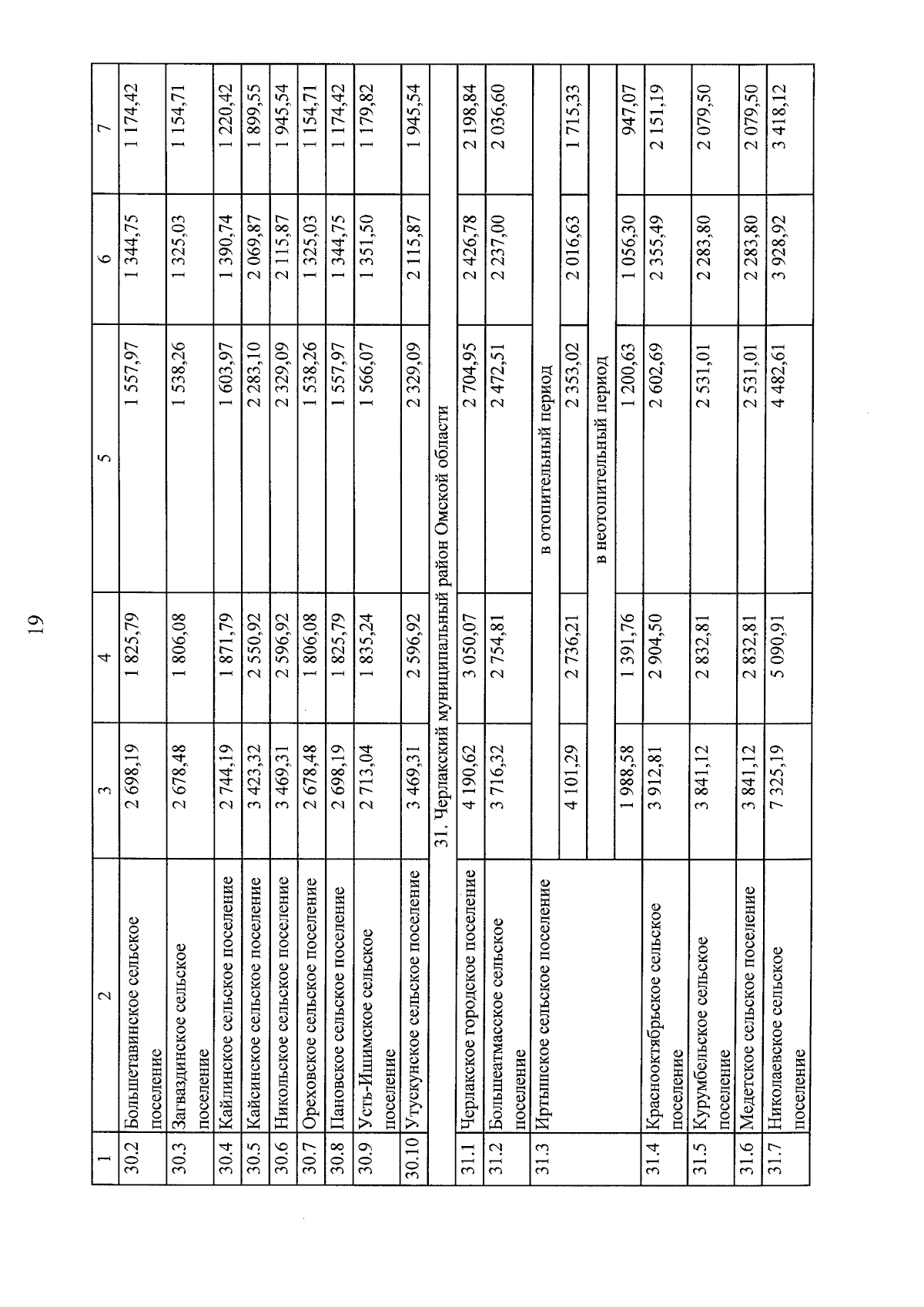 19

| 1 | 2 | 3 | 4 | 5 | 6 | 7 |
|---|---|---|---|---|---|---|
| 30.2 | Большетавинское сельское поселение | 2 698,19 | 1 825,79 | 1 557,97 | 1 344,75 | 1 174,42 |
| 30.3 | Загваздинское сельское поселение | 2 678,48 | 1 806,08 | 1 538,26 | 1 325,03 | 1 154,71 |
| 30.4 | Кайлинское сельское поселение | 2 744,19 | 1 871,79 | 1 603,97 | 1 390,74 | 1 220,42 |
| 30.5 | Кайсинское сельское поселение | 3 423,32 | 2 550,92 | 2 283,10 | 2 069,87 | 1 899,55 |
| 30.6 | Никольское сельское поселение | 3 469,31 | 2 596,92 | 2 329,09 | 2 115,87 | 1 945,54 |
| 30.7 | Ореховское сельское поселение | 2 678,48 | 1 806,08 | 1 538,26 | 1 325,03 | 1 154,71 |
| 30.8 | Пановское сельское поселение | 2 698,19 | 1 825,79 | 1 557,97 | 1 344,75 | 1 174,42 |
| 30.9 | Усть-Ишимское сельское поселение | 2 713,04 | 1 835,24 | 1 566,07 | 1 351,50 | 1 179,82 |
| 30.10 | Утускунское сельское поселение | 3 469,31 | 2 596,92 | 2 329,09 | 2 115,87 | 1 945,54 |
| 31. Черлакский муниципальный район Омской области | | | | | | |
| 31.1 | Черлакское городское поселение | 4 190,62 | 3 050,07 | 2 704,95 | 2 426,78 | 2 198,84 |
| 31.2 | Большеатмасское сельское поселение | 3 716,32 | 2 754,81 | 2 472,51 | 2 237,00 | 2 036,60 |
| 31.3 | Иртышское сельское поселение | в отопительный период | | | | |
| | | 4 101,29 | 2 736,21 | 2 353,02 | 2 016,63 | 1 715,33 |
| | | в неотопительный период | | | | |
| | | 1 988,58 | 1 391,76 | 1 200,63 | 1 056,30 | 947,07 |
| 31.4 | Краснооктябрьское сельское поселение | 3 912,81 | 2 904,50 | 2 602,69 | 2 355,49 | 2 151,19 |
| 31.5 | Курумбельское сельское поселение | 3 841,12 | 2 832,81 | 2 531,01 | 2 283,80 | 2 079,50 |
| 31.6 | Медетское сельское поселение | 3 841,12 | 2 832,81 | 2 531,01 | 2 283,80 | 2 079,50 |
| 31.7 | Николаевское сельское поселение | 7 325,19 | 5 090,91 | 4 482,61 | 3 928,92 | 3 418,12 |